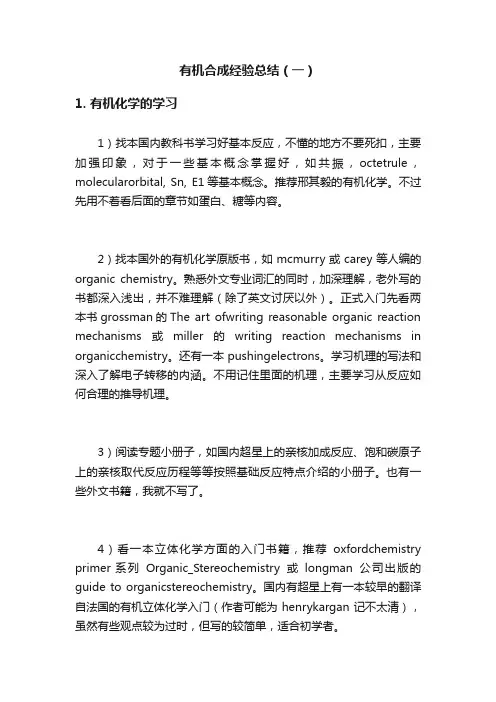 有机合成经验总结（一）

1. 有机化学的学习

1）找本国内教科书学习好基本反应，不懂的地方不要死扣，主要加强印象，对于一些基本概念掌握好，如共振，octetrule，molecularorbital, Sn, E1 等基本概念。推荐邢其毅的有机化学。不过先用不着看后面的章节如蛋白、糖等内容。

2）找本国外的有机化学原版书，如 mcmurry 或 carey 等人编的 organic chemistry。熟悉外文专业词汇的同时，加深理解，老外写的书都深入浅出，并不难理解（除了英文讨厌以外）。正式入门先看两本书 grossman 的 The art ofwriting reasonable organic reaction mechanisms 或 miller 的 writing reaction mechanisms in organicchemistry。还有一本 pushingelectrons。学习机理的写法和深入了解电子转移的内涵。不用记住里面的机理，主要学习从反应如何合理的推导机理。

3）阅读专题小册子，如国内超星上的亲核加成反应、饱和碳原子上的亲核取代反应历程等等按照基础反应特点介绍的小册子。也有一些外文书籍，我就不写了。

4）看一本立体化学方面的入门书籍，推荐 oxfordchemistry primer 系列 Organic_Stereochemistry 或 longman 公司出版的 guide to organicstereochemistry。国内有超星上有一本较早的翻译自法国的有机立体化学入门（作者可能为 henrykargan 记不太清），虽然有些观点较为过时，但写的较简单，适合初学者。